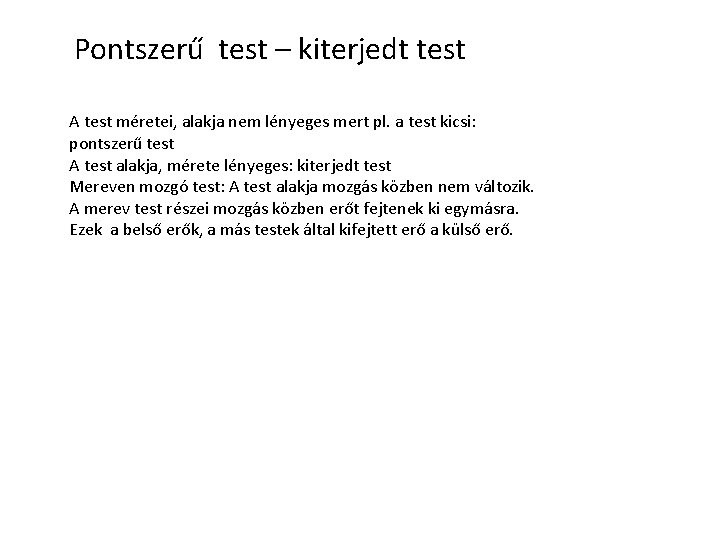 Pontszerű test – kiterjedt test

A test méretei, alakja nem lényeges mert pl. a test kicsi: pontszerű test
A test alakja, mérete lényeges: kiterjedt test
Mereven mozgó test: A test alakja mozgás közben nem változik.
A merev test részei mozgás közben erőt fejtenek ki egymásra.
Ezek a belső erők, a más testek által kifejtett erő a külső erő.